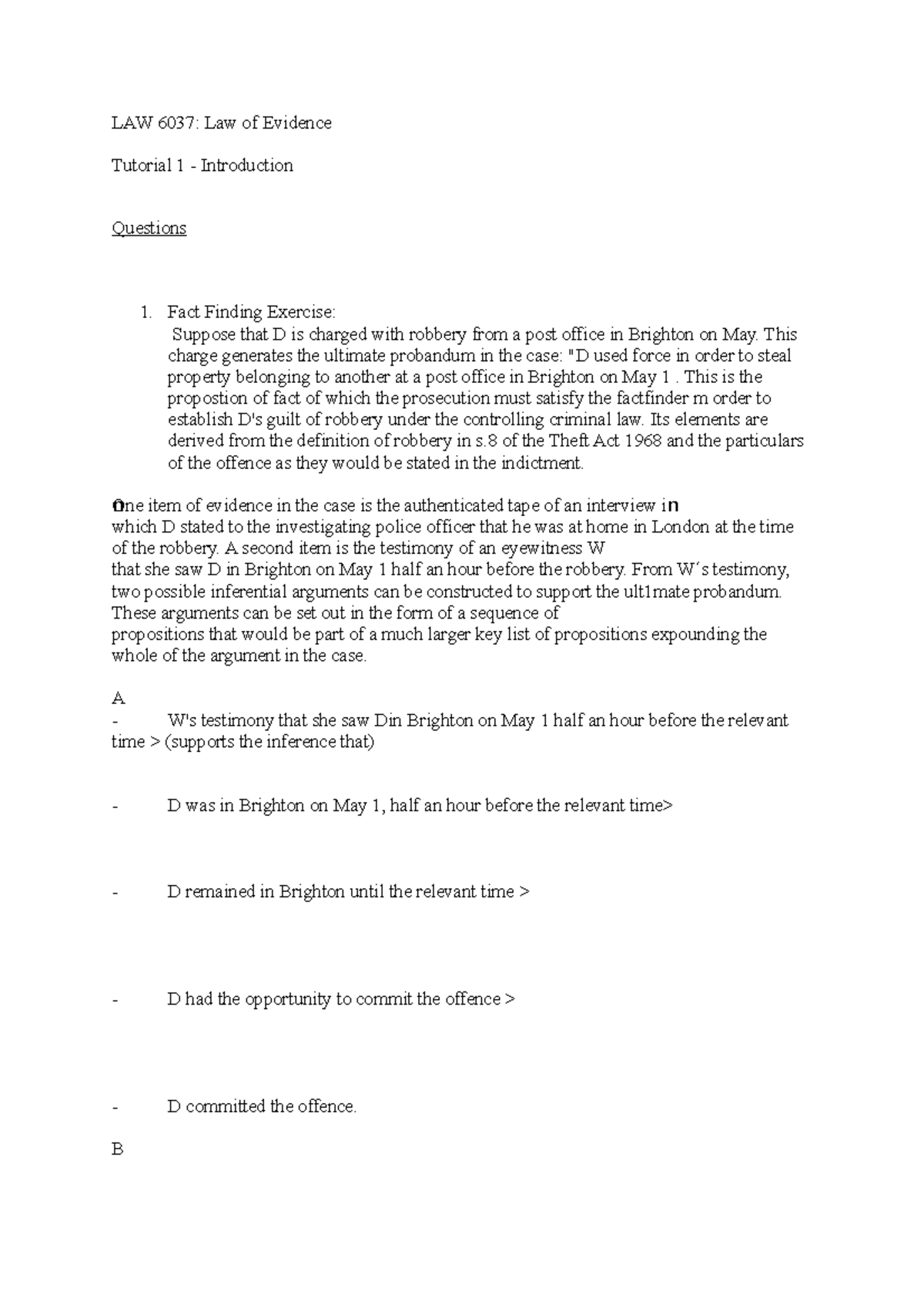 LAW 6037: Law of Evidence

Tutorial 1 - Introduction

Questions

1. Fact Finding Exercise:
Suppose that D is charged with robbery from a post office in Brighton on May. This charge generates the ultimate probandum in the case: "D used force in order to steal property belonging to another at a post office in Brighton on May 1 . This is the propostion of fact of which the prosecution must satisfy the factfinder m order to establish D's guilt of robbery under the controlling criminal law. Its elements are derived from the definition of robbery in s.8 of the Theft Act 1968 and the particulars of the offence as they would be stated in the indictment.

One item of evidence in the case is the authenticated tape of an interview in which D stated to the investigating police officer that he was at home in London at the time of the robbery. A second item is the testimony of an eyewitness W that she saw D in Brighton on May 1 half an hour before the robbery. From W's testimony, two possible inferential arguments can be constructed to support the ult1mate probandum. These arguments can be set out in the form of a sequence of propositions that would be part of a much larger key list of propositions expounding the whole of the argument in the case.

A
- W's testimony that she saw Din Brighton on May 1 half an hour before the relevant time > (supports the inference that)

- D was in Brighton on May 1, half an hour before the relevant time>

- D remained in Brighton until the relevant time >

- D had the opportunity to commit the offence >

- D committed the offence.

B